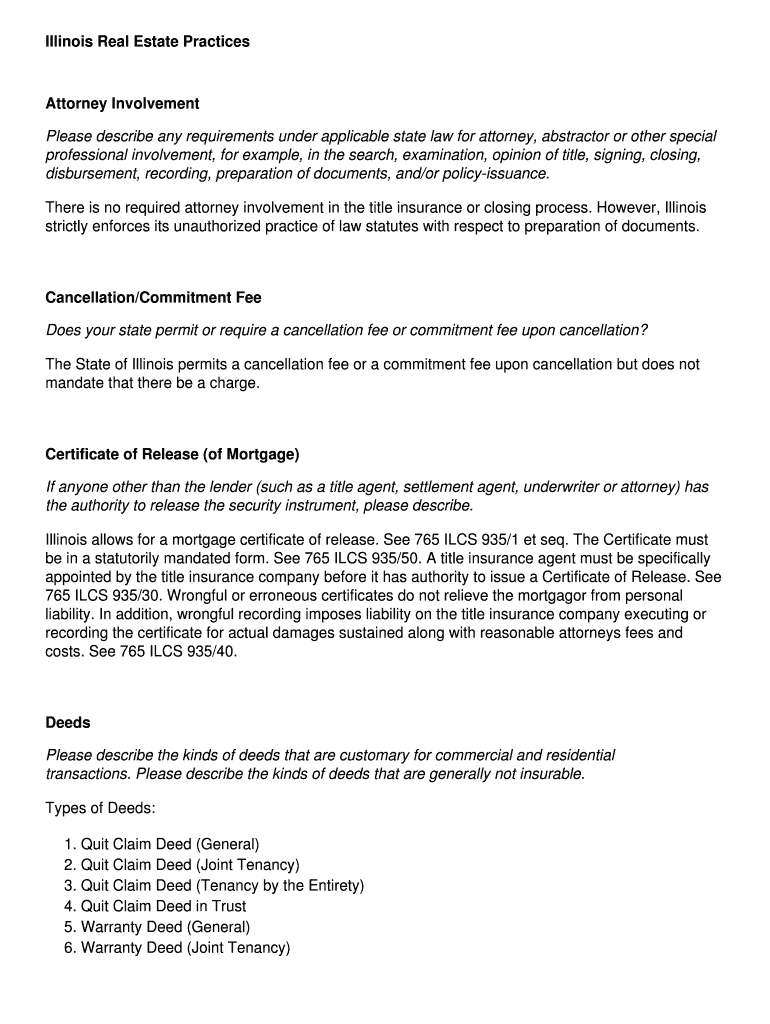 Illinois Real Estate Practices

Attorney Involvement

Please describe any requirements under applicable state law for attorney, abstractor or other special professional involvement, for example, in the search, examination, opinion of title, signing, closing, disbursement, recording, preparation of documents, and/or policy-issuance.

There is no required attorney involvement in the title insurance or closing process. However, Illinois strictly enforces its unauthorized practice of law statutes with respect to preparation of documents.

Cancellation/Commitment Fee

Does your state permit or require a cancellation fee or commitment fee upon cancellation?

The State of Illinois permits a cancellation fee or a commitment fee upon cancellation but does not mandate that there be a charge.

Certificate of Release (of Mortgage)

If anyone other than the lender (such as a title agent, settlement agent, underwriter or attorney) has the authority to release the security instrument, please describe.

Illinois allows for a mortgage certificate of release. See 765 ILCS 935/1 et seq. The Certificate must be in a statutorily mandated form. See 765 ILCS 935/50. A title insurance agent must be specifically appointed by the title insurance company before it has authority to issue a Certificate of Release. See 765 ILCS 935/30. Wrongful or erroneous certificates do not relieve the mortgagor from personal liability. In addition, wrongful recording imposes liability on the title insurance company executing or recording the certificate for actual damages sustained along with reasonable attorneys fees and costs. See 765 ILCS 935/40.

Deeds

Please describe the kinds of deeds that are customary for commercial and residential transactions. Please describe the kinds of deeds that are generally not insurable.

Types of Deeds:

1. Quit Claim Deed (General)
2. Quit Claim Deed (Joint Tenancy)
3. Quit Claim Deed (Tenancy by the Entirety)
4. Quit Claim Deed in Trust
5. Warranty Deed (General)
6. Warranty Deed (Joint Tenancy)